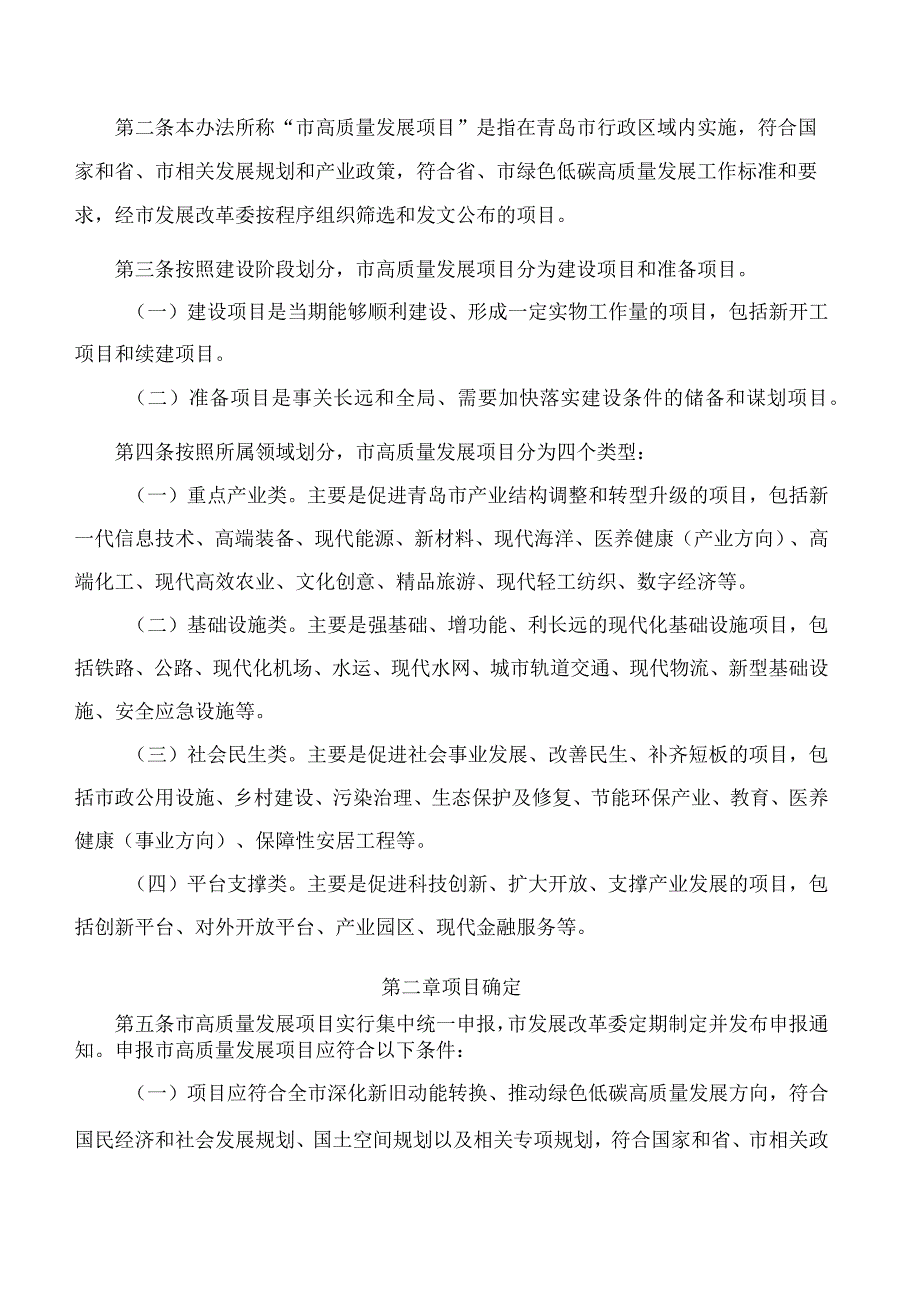 第二条本办法所称“市高质量发展项目”是指在青岛市行政区域内实施，符合国家和省、市相关发展规划和产业政策，符合省、市绿色低碳高质量发展工作标准和要求，经市发展改革委按程序组织筛选和发文公布的项目。

第三条按照建设阶段划分，市高质量发展项目分为建设项目和准备项目。

（一）建设项目是当期能够顺利建设、形成一定实物工作量的项目，包括新开工项目和续建项目。

（二）准备项目是事关长远和全局、需要加快落实建设条件的储备和谋划项目。

第四条按照所属领域划分，市高质量发展项目分为四个类型：

（一）重点产业类。主要是促进青岛市产业结构调整和转型升级的项目，包括新一代信息技术、高端装备、现代能源、新材料、现代海洋、医养健康（产业方向）、高端化工、现代高效农业、文化创意、精品旅游、现代轻工纺织、数字经济等。

（二）基础设施类。主要是强基础、增功能、利长远的现代化基础设施项目，包括铁路、公路、现代化机场、水运、现代水网、城市轨道交通、现代物流、新型基础设施、安全应急设施等。

（三）社会民生类。主要是促进社会事业发展、改善民生、补齐短板的项目，包括市政公用设施、乡村建设、污染治理、生态保护及修复、节能环保产业、教育、医养健康（事业方向）、保障性安居工程等。

（四）平台支撑类。主要是促进科技创新、扩大开放、支撑产业发展的项目，包括创新平台、对外开放平台、产业园区、现代金融服务等。

第二章项目确定

第五条市高质量发展项目实行集中统一申报，市发展改革委定期制定并发布申报通知。申报市高质量发展项目应符合以下条件：

（一）项目应符合全市深化新旧动能转换、推动绿色低碳高质量发展方向，符合国民经济和社会发展规划、国土空间规划以及相关专项规划，符合国家和省、市相关政